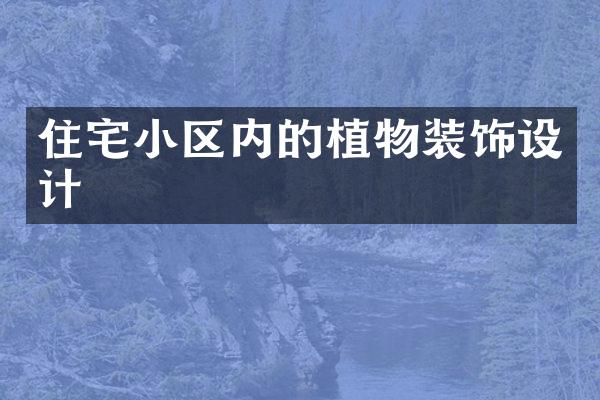 住宅小区内的植物装饰设计